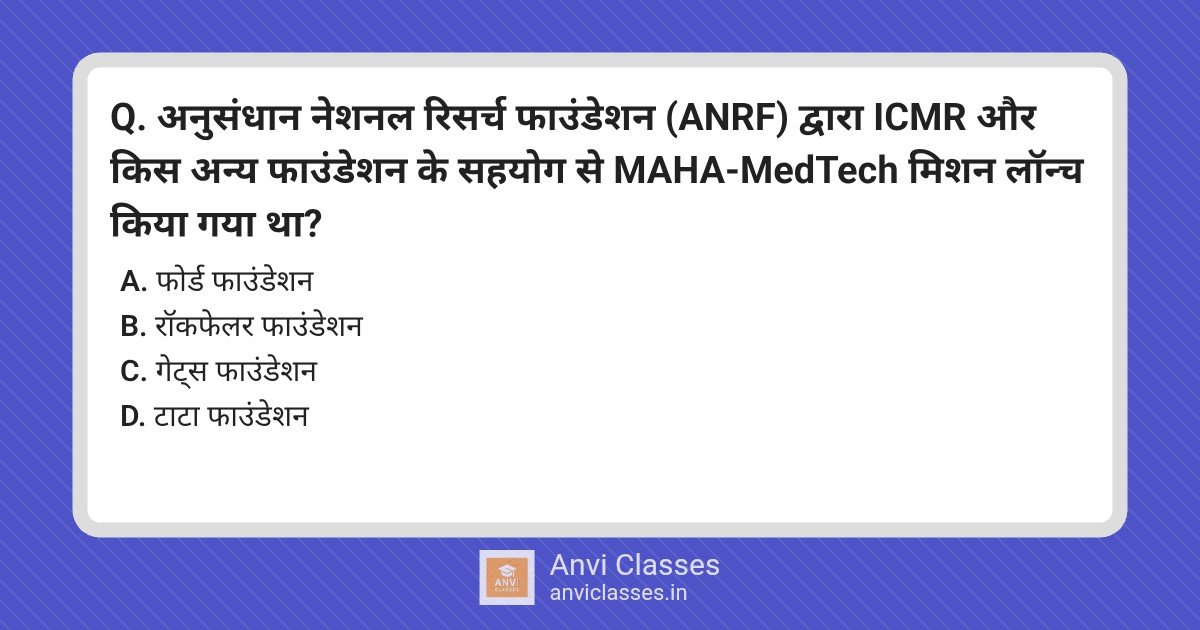 Q. अनुसंधान नेशनल रिसर्च फाउंडेशन (ANRF) द्वारा ICMR और किस अन्य फाउंडेशन के सहयोग से MAHA-MedTech मिशन लॉन्च किया गया था?

A. फोर्ड फाउंडेशन
B. रॉकफेलर फाउंडेशन
C. गेट्स फाउंडेशन
D. टाटा फाउंडेशन

ANVI CLASSES
Anvi Classes
anviclasses.in